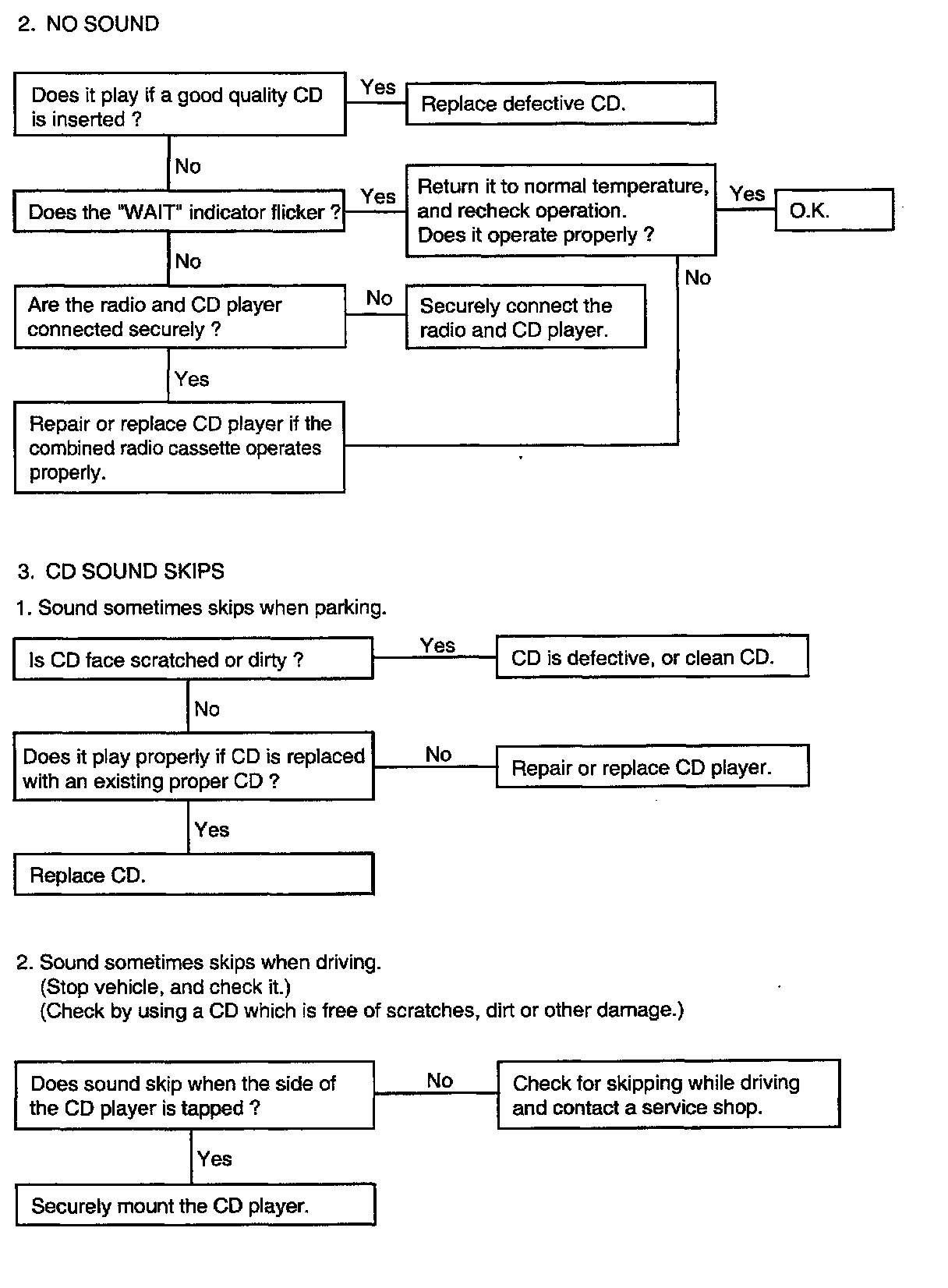 2. NO SOUND

Does it play if a good quality CD is inserted ?

Yes

Replace defective CD.

No

Does the "WAIT" indicator flicker ?

Yes

Return it to normal temperature, and recheck operation. Does it operate properly ?

Yes

O.K.

No

No

Are the radio and CD player connected securely ?

No

Securely connect the radio and CD player.

Yes

Repair or replace CD player if the combined radio cassette operates properly.

3. CD SOUND SKIPS

1. Sound sometimes skips when parking.

Is CD face scratched or dirty ?

Yes

CD is defective, or clean CD.

No

Does it play properly if CD is replaced with an existing proper CD ?

No

Repair or replace CD player.

Yes

Replace CD.

2. Sound sometimes skips when driving.
(Stop vehicle, and check it.)
(Check by using a CD which is free of scratches, dirt or other damage.)

Does sound skip when the side of the CD player is tapped ?

No

Check for skipping while driving and contact a service shop.

Yes

Securely mount the CD player.